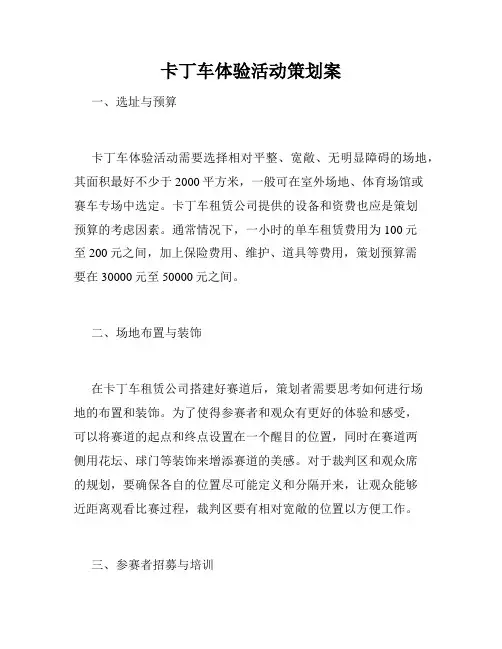 卡丁车体验活动策划案

一、选址与预算

卡丁车体验活动需要选择相对平整、宽敞、无明显障碍的场地，其面积最好不少于2000平方米，一般可在室外场地、体育场馆或赛车专场中选定。卡丁车租赁公司提供的设备和资费也应是策划预算的考虑因素。通常情况下，一小时的单车租赁费用为100元至200元之间，加上保险费用、维护、道具等费用，策划预算需要在30000元至50000元之间。

二、场地布置与装饰

在卡丁车租赁公司搭建好赛道后，策划者需要思考如何进行场地的布置和装饰。为了使得参赛者和观众有更好的体验和感受，可以将赛道的起点和终点设置在一个醒目的位置，同时在赛道两侧用花坛、球门等装饰来增添赛道的美感。对于裁判区和观众席的规划，要确保各自的位置尽可能定义和分隔开来，让观众能够近距离观看比赛过程，裁判区要有相对宽敞的位置以方便工作。

三、参赛者招募与培训